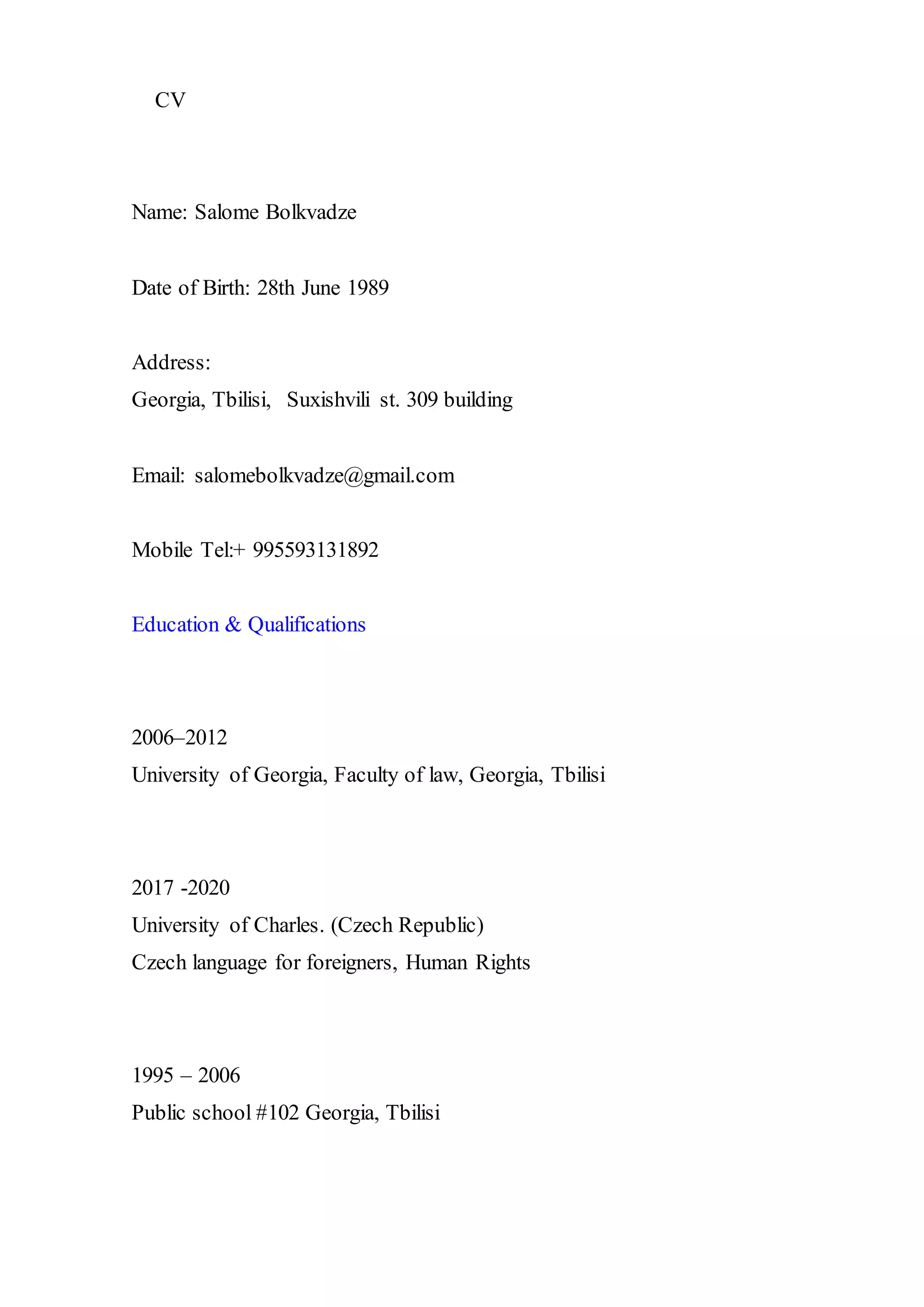 CV

Name: Salome Bolkvadze

Date of Birth: 28th June 1989

Address:
Georgia, Tbilisi, Suxishvili st. 309 building

Email: salomebolkvadze@gmail.com

Mobile Tel:+ 995593131892

Education & Qualifications

2006–2012
University of Georgia, Faculty of law, Georgia, Tbilisi

2017 -2020
University of Charles. (Czech Republic)
Czech language for foreigners, Human Rights

1995 – 2006
Public school #102 Georgia, Tbilisi